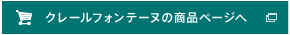 クレールフォンテーヌの商品ページへ